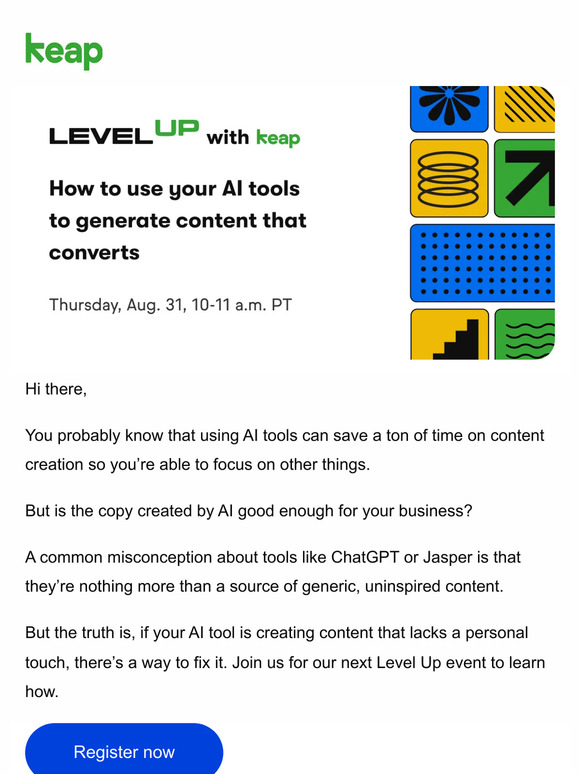 keap

LEVEL UP with keap

How to use your AI tools to generate content that converts

Thursday, Aug. 31, 10-11 a.m. PT

Hi there,

You probably know that using AI tools can save a ton of time on content creation so you're able to focus on other things.

But is the copy created by AI good enough for your business?

A common misconception about tools like ChatGPT or Jasper is that they're nothing more than a source of generic, uninspired content.

But the truth is, if your AI tool is creating content that lacks a personal touch, there's a way to fix it. Join us for our next Level Up event to learn how.

Register now